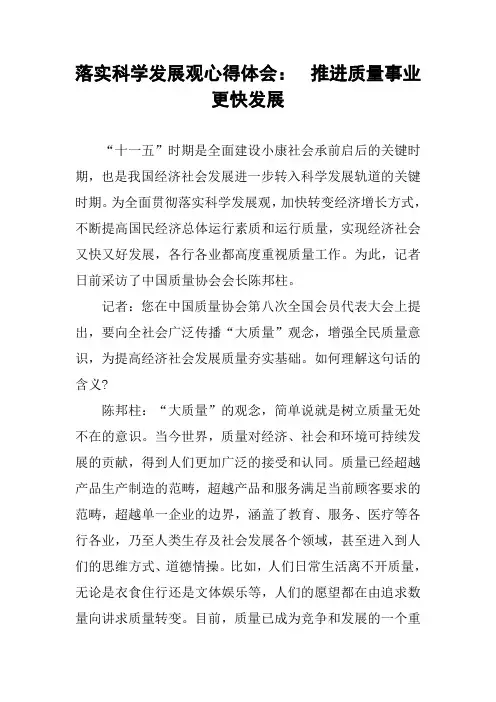 落实科学发展观心得体会： 推进质量事业更快发展

“十一五”时期是全面建设小康社会承前启后的关键时期，也是我国经济社会发展进一步转入科学发展轨道的关键时期。为全面贯彻落实科学发展观，加快转变经济增长方式，不断提高国民经济总体运行素质和运行质量，实现经济社会又快又好发展，各行各业都高度重视质量工作。为此，记者日前采访了中国质量协会会长陈邦柱。

记者：您在中国质量协会第八次全国会员代表大会上提出，要向全社会广泛传播“大质量”观念，增强全民质量意识，为提高经济社会发展质量夯实基础。如何理解这句话的含义？

陈邦柱：“大质量”的观念，简单说就是树立质量无处不在的意识。当今世界，质量对经济、社会和环境可持续发展的贡献，得到人们更加广泛的接受和认同。质量已经超越产品生产制造的范畴，超越产品和服务满足当前顾客要求的范畴，超越单一企业的边界，涵盖了教育、服务、医疗等各行各业，乃至人类生存及社会发展各个领域，甚至进入到人们的思维方式、道德情操。比如，人们日常生活离不开质量，无论是衣食住行还是文体娱乐等，人们的愿望都在由追求数量向讲求质量转变。目前，质量已成为竞争和发展的一个重